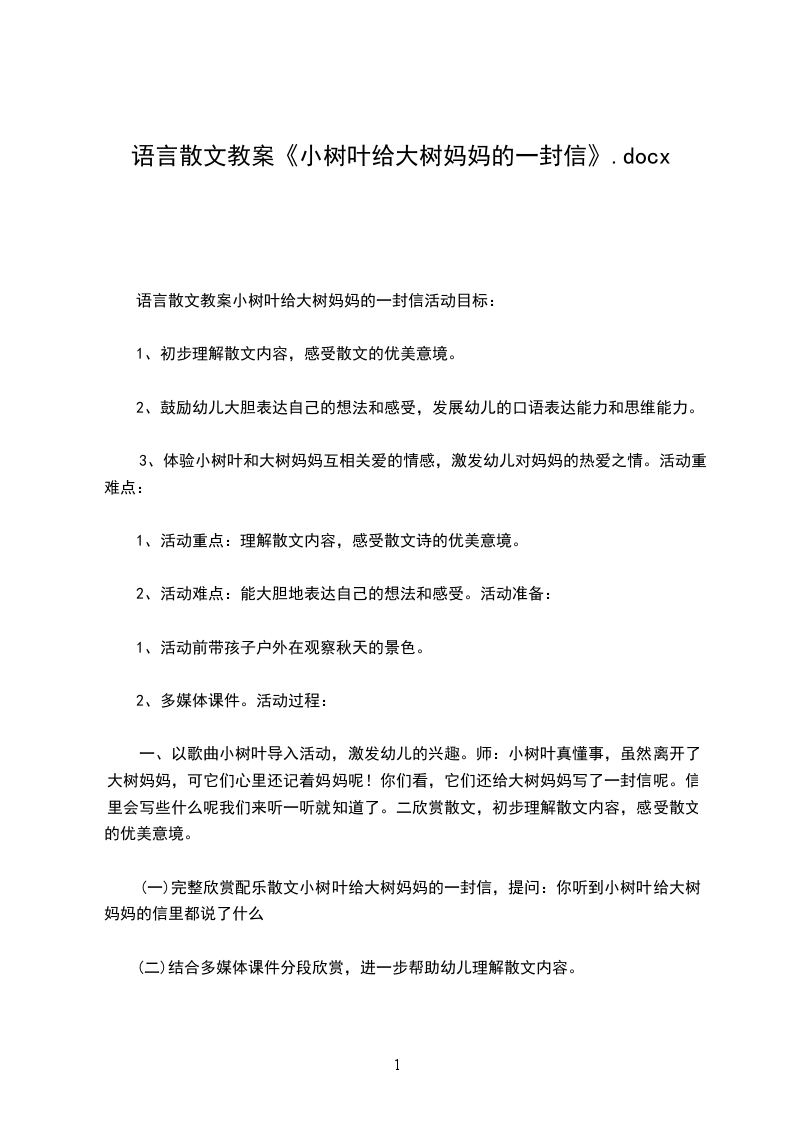 语言散文教案《小树叶给大树妈妈的一封信》.docx

语言散文教案小树叶给大树妈妈的一封信活动目标：

1、初步理解散文内容，感受散文的优美意境。

2、鼓励幼儿大胆表达自己的想法和感受，发展幼儿的口语表达能力和思维能力。

3、体验小树叶和大树妈妈互相关爱的情感，激发幼儿对妈妈的热爱之情。活动重难点：

1、活动重点：理解散文内容，感受散文诗的优美意境。

2、活动难点：能大胆地表达自己的想法和感受。活动准备：

1、活动前带孩子户外在观察秋天的景色。

2、多媒体课件。活动过程：

一、以歌曲小树叶导入活动，激发幼儿的兴趣。师：小树叶真懂事，虽然离开了大树妈妈，可它们心里还记着妈妈呢！你们看，它们还给大树妈妈写了一封信呢。信里会写些什么呢我们来听一听就知道了。二欣赏散文，初步理解散文内容，感受散文的优美意境。

(一)完整欣赏配乐散文小树叶给大树妈妈的一封信，提问：你听到小树叶给大树妈妈的信里都说了什么

(二)结合多媒体课件分段欣赏，进一步帮助幼儿理解散文内容。

1